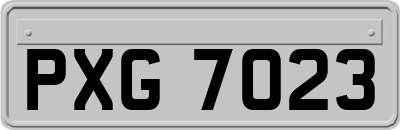 PXG 7023